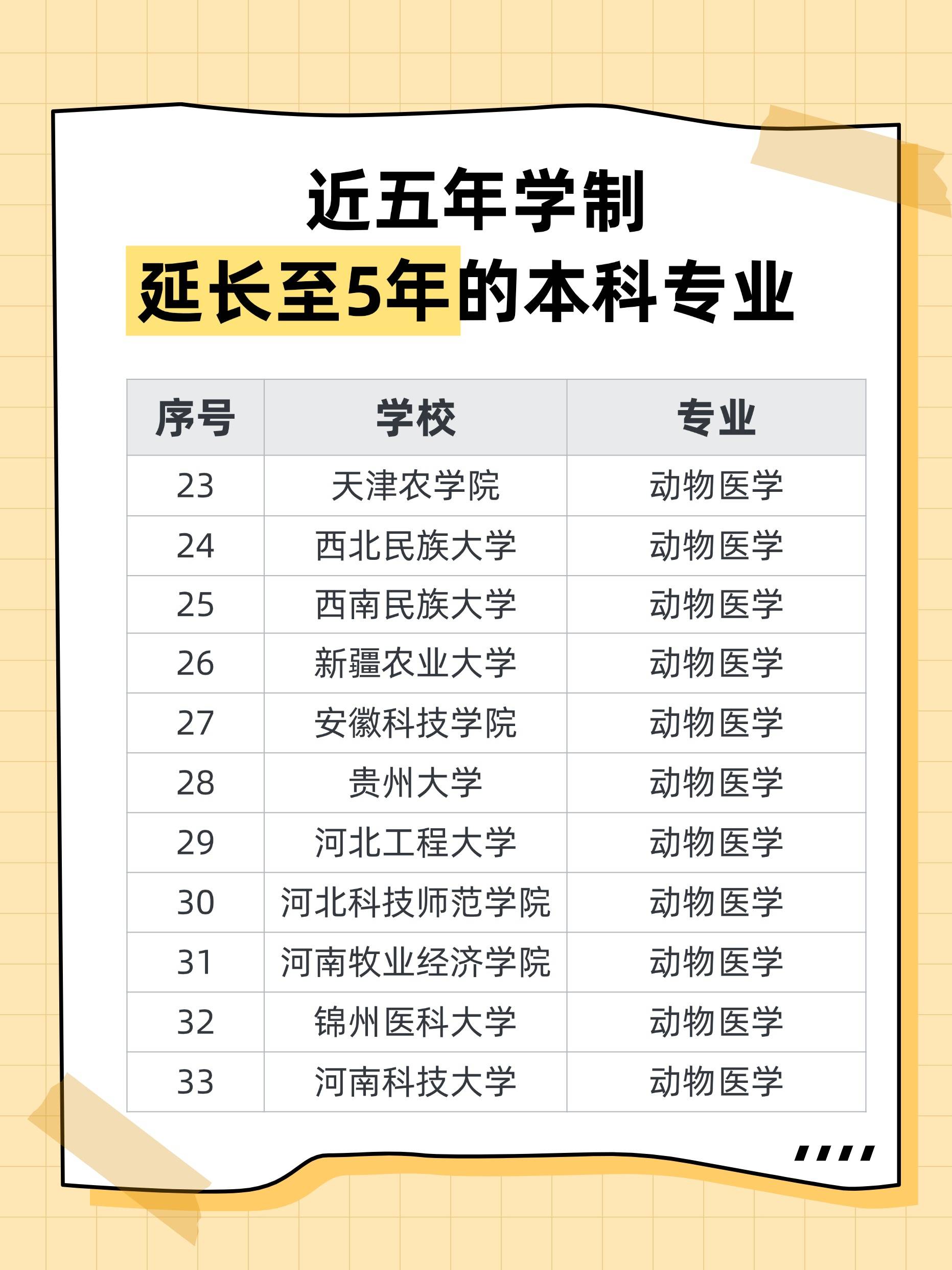 近五年学制
延长至5年的本科专业

| 序号 | 学校 | 专业 |
|---|---|---|
| 23 | 天津农学院 | 动物医学 |
| 24 | 西北民族大学 | 动物医学 |
| 25 | 西南民族大学 | 动物医学 |
| 26 | 新疆农业大学 | 动物医学 |
| 27 | 安徽科技学院 | 动物医学 |
| 28 | 贵州大学 | 动物医学 |
| 29 | 河北工程大学 | 动物医学 |
| 30 | 河北科技师范学院 | 动物医学 |
| 31 | 河南牧业经济学院 | 动物医学 |
| 32 | 锦州医科大学 | 动物医学 |
| 33 | 河南科技大学 | 动物医学 |